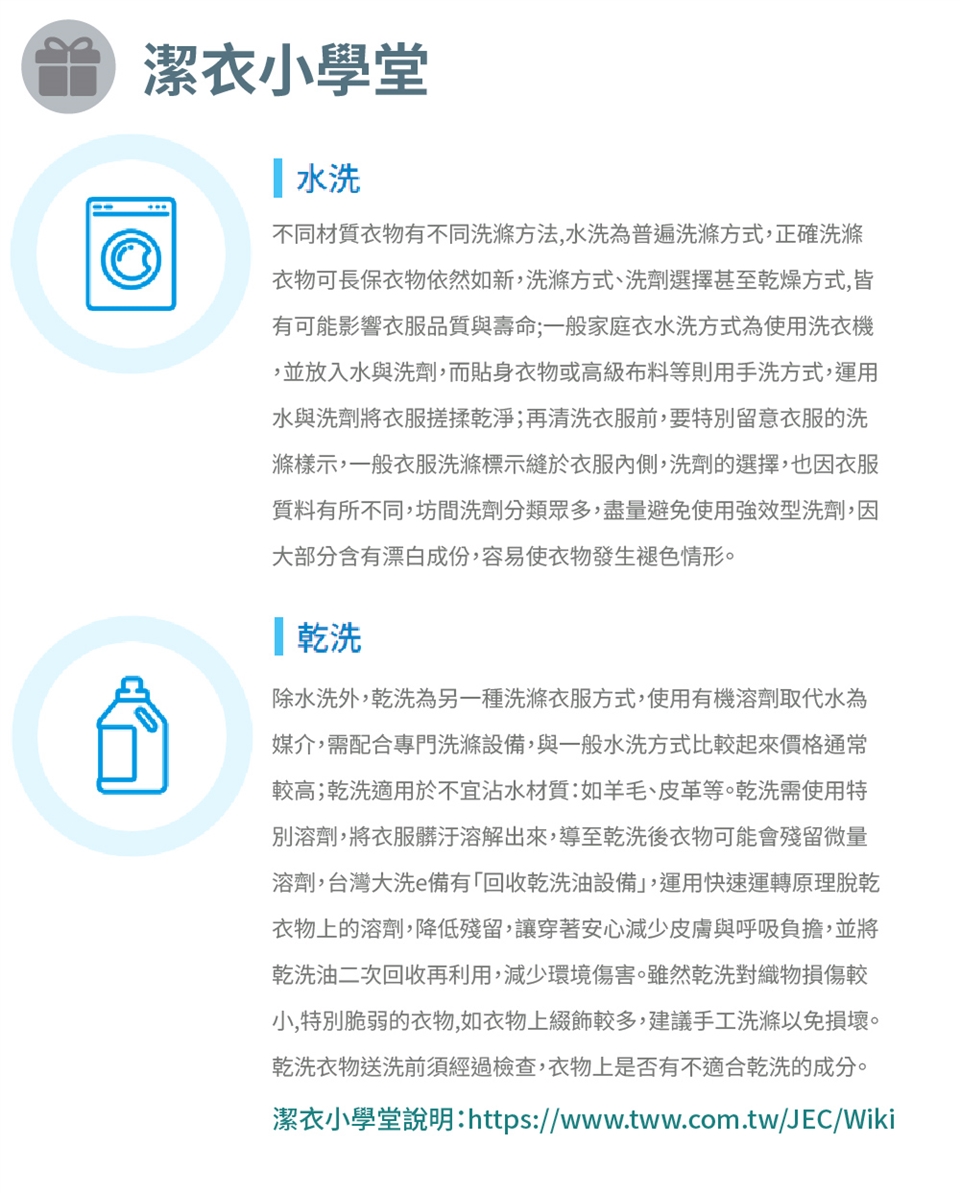 潔衣小學堂

水洗

不同材質衣物有不同洗滌方法,水洗為普遍洗滌方式，正確洗滌衣物可長保衣物依然如新，洗滌方式、洗劑選擇甚至乾燥方式,皆有可能影響衣服品質與壽命;一般家庭衣水洗方式為使用洗衣機，並放入水與洗劑，而貼身衣物或高級布料等則用手洗方式，運用水與洗劑將衣服搓揉乾淨；再清洗衣服前，要特別留意衣服的洗滌樣示，一般衣服洗滌標示縫於衣服內側，洗劑的選擇，也因衣服質料有所不同，坊間洗劑分類眾多，盡量避免使用強效型洗劑，因大部分含有漂白成份，容易使衣物發生褪色情形。

乾洗

除水洗外，乾洗為另一種洗滌衣服方式，使用有機溶劑取代水為媒介，需配合專門洗滌設備，與一般水洗方式比較起來價格通常較高；乾洗適用於不宜沾水材質：如羊毛、皮革等。乾洗需使用特別溶劑，將衣服髒汙溶解出來，導至乾洗後衣物可能會殘留微量溶劑，台灣大洗e備有「回收乾洗油設備」，運用快速運轉原理脫乾衣物上的溶劑，降低殘留，讓穿著安心減少皮膚與呼吸負擔，並將乾洗油二次回收再利用，減少環境傷害。雖然乾洗對織物損傷較小,特別脆弱的衣物,如衣物上綴飾較多，建議手工洗滌以免損壞。乾洗衣物送洗前須經過檢查，衣物上是否有不適合乾洗的成分。

潔衣小學堂說明：https://www.tww.com.tw/JEC/Wiki